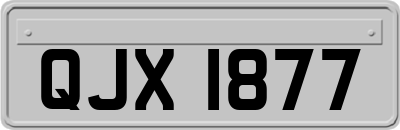 QJX 1877